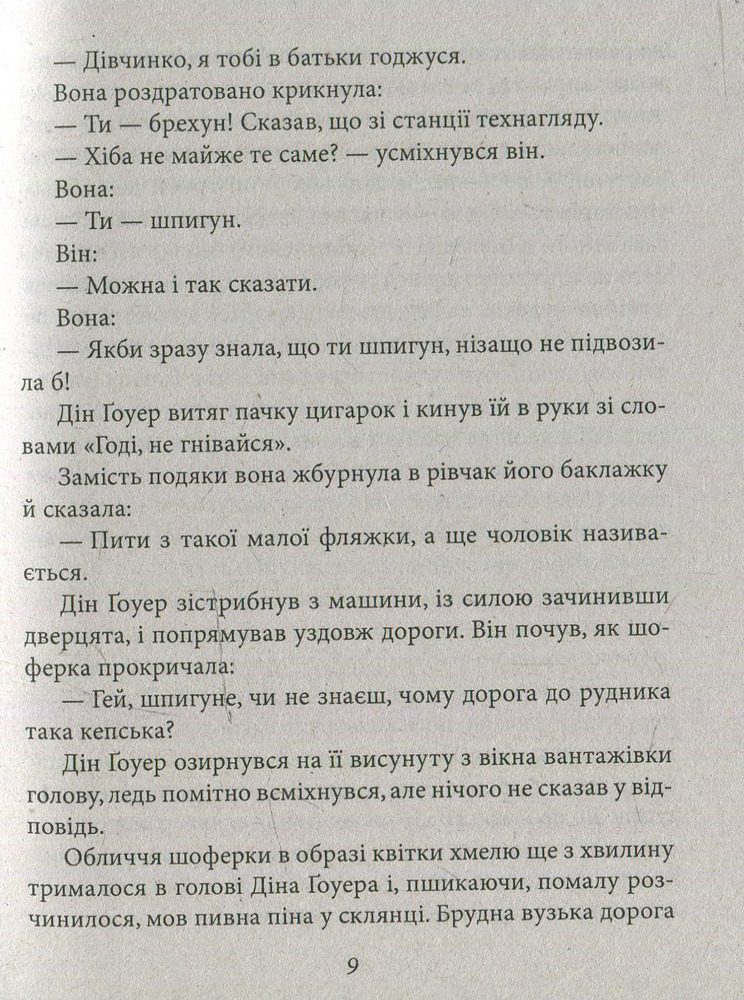 — Дівчинко, я тобі в батьки годжуся.

Вона роздратовано крикнула:

— Ти — брехун! Сказав, що зі станції технагляду.

— Хіба не майже те саме? — усміхнувся він.

Вона:

— Ти — шпигун.

Він:

— Можна і так сказати.

Вона:

— Якби зразу знала, що ти шпигун, нізащо не підвозила б!

Дін Ґоуер витяг пачку цигарок і кинув їй в руки зі словами «Годі, не гнівайся».

Замість подяки вона жбурнула в рівчак його баклажку й сказала:

— Пити з такої малої фляжки, а ще чоловік називається.

Дін Ґоуер зістрибнув з машини, із силою зачинивши дверцята, і попрямував уздовж дороги. Він почув, як шоферка прокричала:

— Гей, шпигуне, чи не знаєш, чому дорога до рудника така кепська?

Дін Ґоуер озирнувся на її висунуту з вікна вантажівки голову, ледь помітно всміхнувся, але нічого не сказав у відповідь.

Обличчя шоферки в образі квітки хмелю ще з хвилину трималося в голові Діна Ґоуера і, пшикаючи, помалу розчинилося, мов пивна піна у склянці. Брудна вузька дорога

9